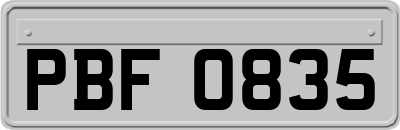 PBF 0835